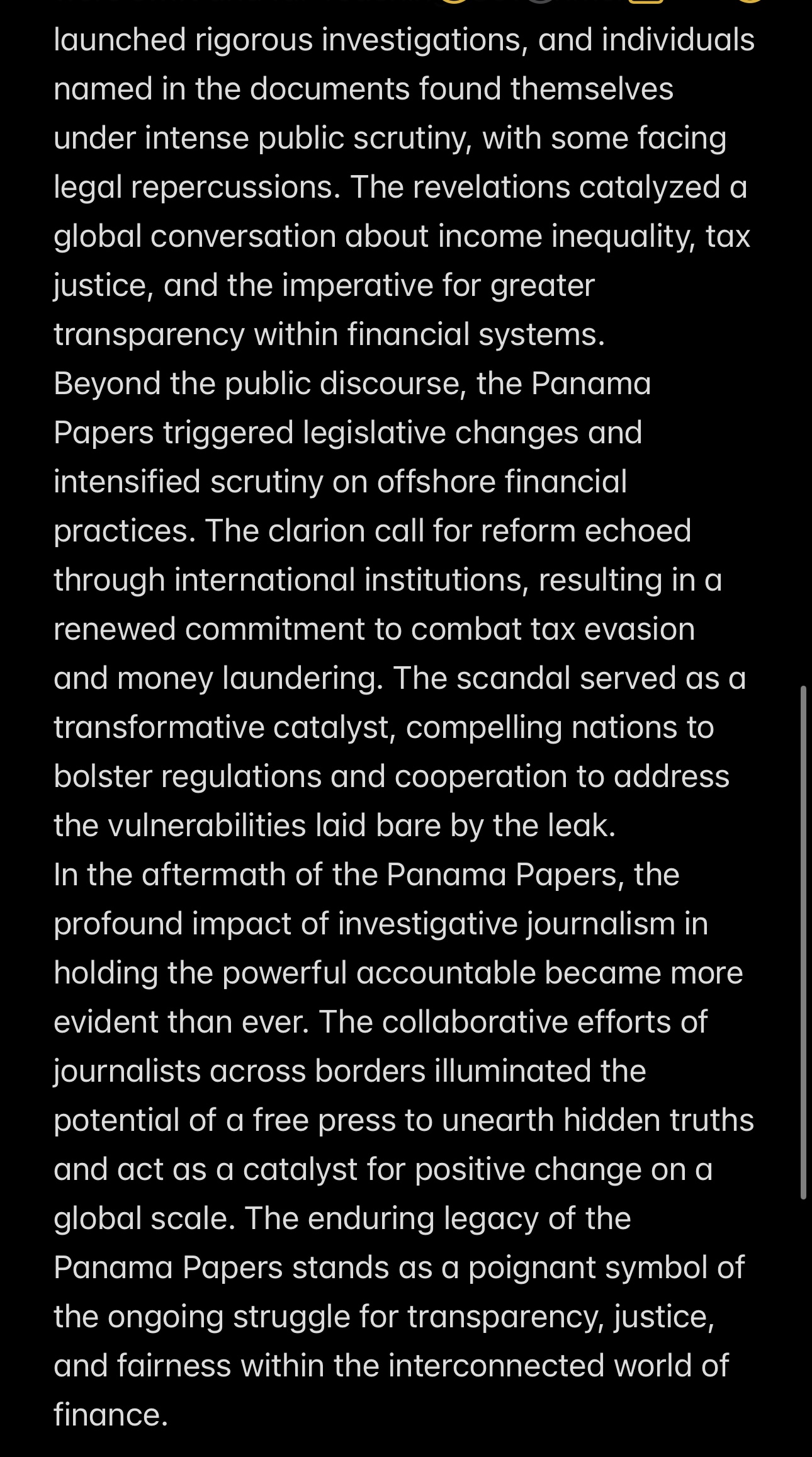 launched rigorous investigations, and individuals named in the documents found themselves under intense public scrutiny, with some facing legal repercussions. The revelations catalyzed a global conversation about income inequality, tax justice, and the imperative for greater transparency within financial systems.
Beyond the public discourse, the Panama Papers triggered legislative changes and intensified scrutiny on offshore financial practices. The clarion call for reform echoed through international institutions, resulting in a renewed commitment to combat tax evasion and money laundering. The scandal served as a transformative catalyst, compelling nations to bolster regulations and cooperation to address the vulnerabilities laid bare by the leak.
In the aftermath of the Panama Papers, the profound impact of investigative journalism in holding the powerful accountable became more evident than ever. The collaborative efforts of journalists across borders illuminated the potential of a free press to unearth hidden truths and act as a catalyst for positive change on a global scale. The enduring legacy of the Panama Papers stands as a poignant symbol of the ongoing struggle for transparency, justice, and fairness within the interconnected world of finance.